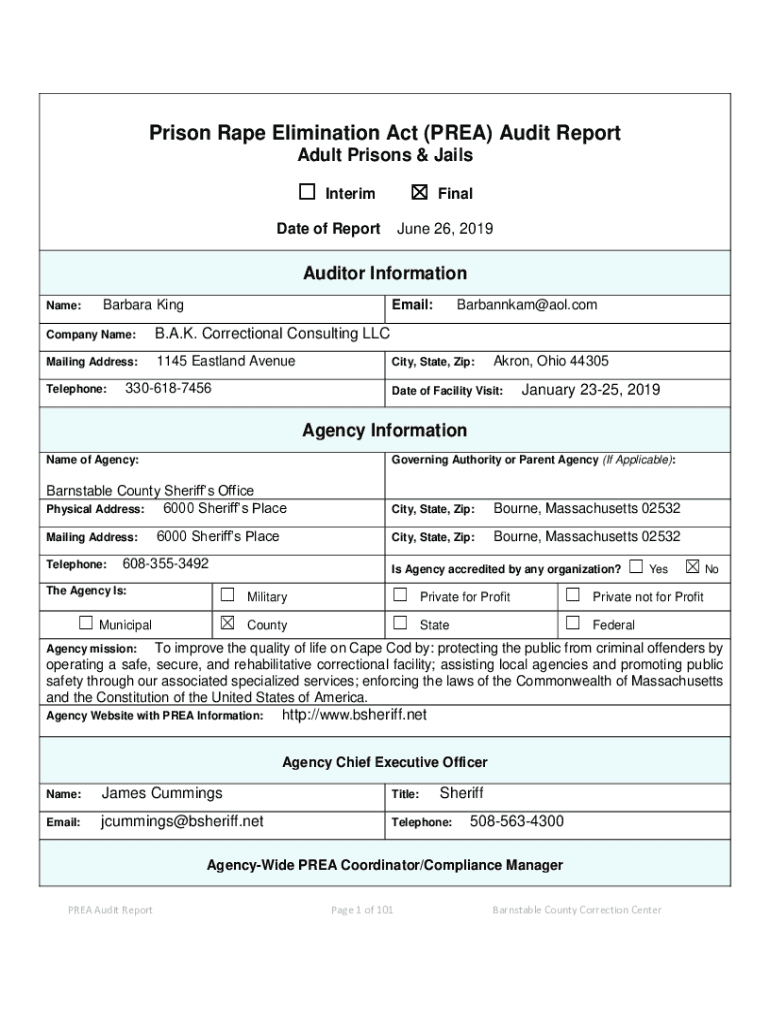 Prison Rape Elimination Act (PREA) Audit Report
Adult Prisons & Jails

☐ Interim ☒ Final

Date of Report June 26, 2019

Auditor Information

Name: Barbara King
Email: Barbannkam@aol.com
Company Name: B.A.K. Correctional Consulting LLC
Mailing Address: 1145 Eastland Avenue
City, State, Zip: Akron, Ohio 44305
Telephone: 330-618-7456
Date of Facility Visit: January 23-25, 2019

Agency Information

Name of Agency:
Barnstable County Sheriff's Office
Governing Authority or Parent Agency (If Applicable):
Physical Address: 6000 Sheriff's Place
City, State, Zip: Bourne, Massachusetts 02532
Mailing Address: 6000 Sheriff's Place
City, State, Zip: Bourne, Massachusetts 02532
Telephone: 608-355-3492
Is Agency accredited by any organization? ☐ Yes ☒ No

The Agency Is: ☐ Military ☐ Private for Profit ☐ Private not for Profit
☐ Municipal ☒ County ☐ State ☐ Federal

Agency mission: To improve the quality of life on Cape Cod by: protecting the public from criminal offenders by operating a safe, secure, and rehabilitative correctional facility; assisting local agencies and promoting public safety through our associated specialized services; enforcing the laws of the Commonwealth of Massachusetts and the Constitution of the United States of America.

Agency Website with PREA Information: http://www.bsheriff.net

Agency Chief Executive Officer

Name: James Cummings
Title: Sheriff
Email: jcummings@bsheriff.net
Telephone: 508-563-4300

Agency-Wide PREA Coordinator/Compliance Manager

PREA Audit Report Page 1 of 101 Barnstable County Correction Center